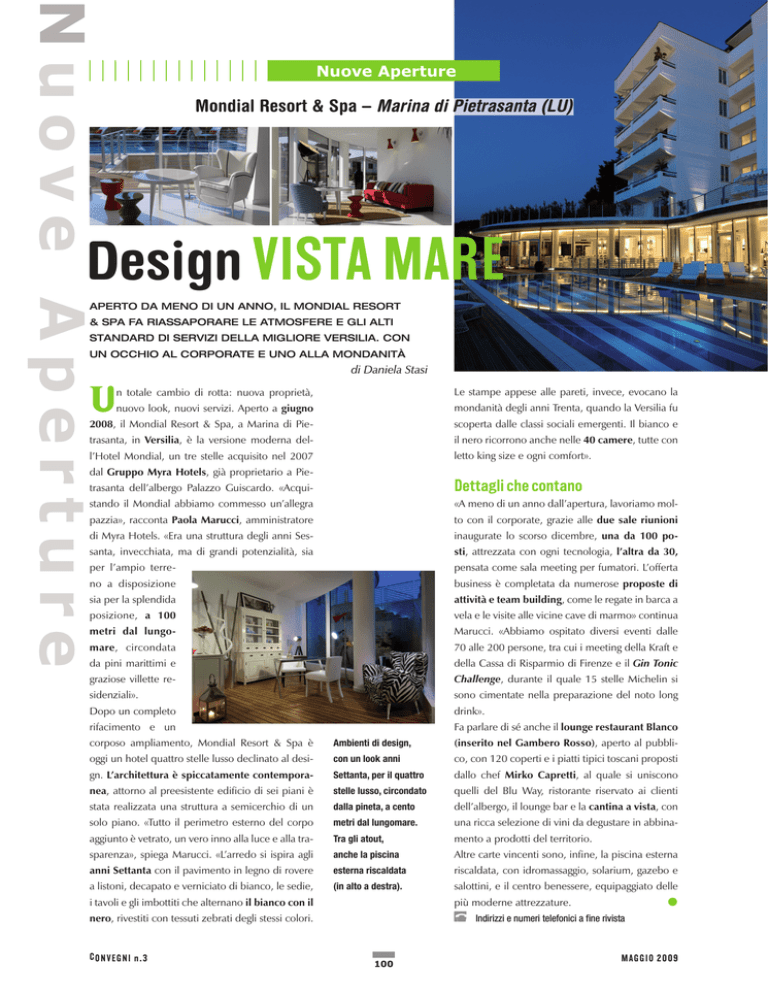 Nuove Aperture

Nuove Aperture

Mondial Resort & Spa – Marina di Pietrasanta (LU)

Design VISTA MARE

APERTO DA MENO DI UN ANNO, IL MONDIAL RESORT & SPA FA RIASSAPORARE LE ATMOSFERE E GLI ALTI STANDARD DI SERVIZI DELLA MIGLIORE VERSILIA. CON UN OCCHIO AL CORPORATE E UNO ALLA MONDANITÀ

di Daniela Stasi

Un totale cambio di rotta: nuova proprietà, nuovo look, nuovi servizi. Aperto a giugno 2008, il Mondial Resort & Spa, a Marina di Pietrasanta, in Versilia, è la versione moderna dell'Hotel Mondial, un tre stelle acquisito nel 2007 dal Gruppo Myra Hotels, già proprietario a Pietrasanta dell'albergo Palazzo Guiscardo. «Acquistando il Mondial abbiamo commesso un'allegra pazzia», racconta Paola Marucci, amministratore di Myra Hotels. «Era una struttura degli anni Sessanta, invecchiata, ma di grandi potenzialità, sia per l'ampio terreno a disposizione sia per la splendida posizione, a 100 metri dal lungomare, circondata da pini marittimi e graziose villette residenziali».

Dopo un completo rifacimento e un corposo ampliamento, Mondial Resort & Spa è oggi un hotel quattro stelle lusso declinato al design. L'architettura è spiccatamente contemporanea, attorno al preesistente edificio di sei piani è stata realizzata una struttura a semicerchio di un solo piano. «Tutto il perimetro esterno del corpo aggiunto è vetrato, un vero inno alla luce e alla trasparenza», spiega Marucci. «L'arredo si ispira agli anni Settanta con il pavimento in legno di rovere a listoni, decapato e verniciato di bianco, le sedie, i tavoli e gli imbottiti che alternano il bianco con il nero, rivestiti con tessuti zebrati degli stessi colori.

Ambienti di design, con un look anni Settanta, per il quattro stelle lusso, circondato dalla pineta, a cento metri dal lungomare. Tra gli atout, anche la piscina esterna riscaldata (in alto a destra).

Le stampe appese alle pareti, invece, evocano la mondanità degli anni Trenta, quando la Versilia fu scoperta dalle classi sociali emergenti. Il bianco e il nero ricorrono anche nelle 40 camere, tutte con letto king size e ogni comfort».

Dettagli che contano

«A meno di un anno dall'apertura, lavoriamo molto con il corporate, grazie alle due sale riunioni inaugurate lo scorso dicembre, una da 100 posti, attrezzata con ogni tecnologia, l'altra da 30, pensata come sala meeting per fumatori. L'offerta business è completata da numerose proposte di attività e team building, come le regate in barca a vela e le visite alle vicine cave di marmo» continua Marucci. «Abbiamo ospitato diversi eventi dalle 70 alle 200 persone, tra cui i meeting della Kraft e della Cassa di Risparmio di Firenze e il Gin Tonic Challenge, durante il quale 15 stelle Michelin si sono cimentate nella preparazione del noto long drink».

Fa parlare di sé anche il lounge restaurant Blanco (inserito nel Gambero Rosso), aperto al pubblico, con 120 coperti e i piatti tipici toscani proposti dallo chef Mirko Capretti, al quale si uniscono quelli del Blu Way, ristorante riservato ai clienti dell'albergo, il lounge bar e la cantina a vista, con una ricca selezione di vini da degustare in abbinamento a prodotti del territorio.

Altre carte vincenti sono, infine, la piscina esterna riscaldata, con idromassaggio, solarium, gazebo e salottini, e il centro benessere, equipaggiato delle più moderne attrezzature.

Indirizzi e numeri telefonici a fine rivista

CONVEGNI n.3

100

MAGGIO 2009